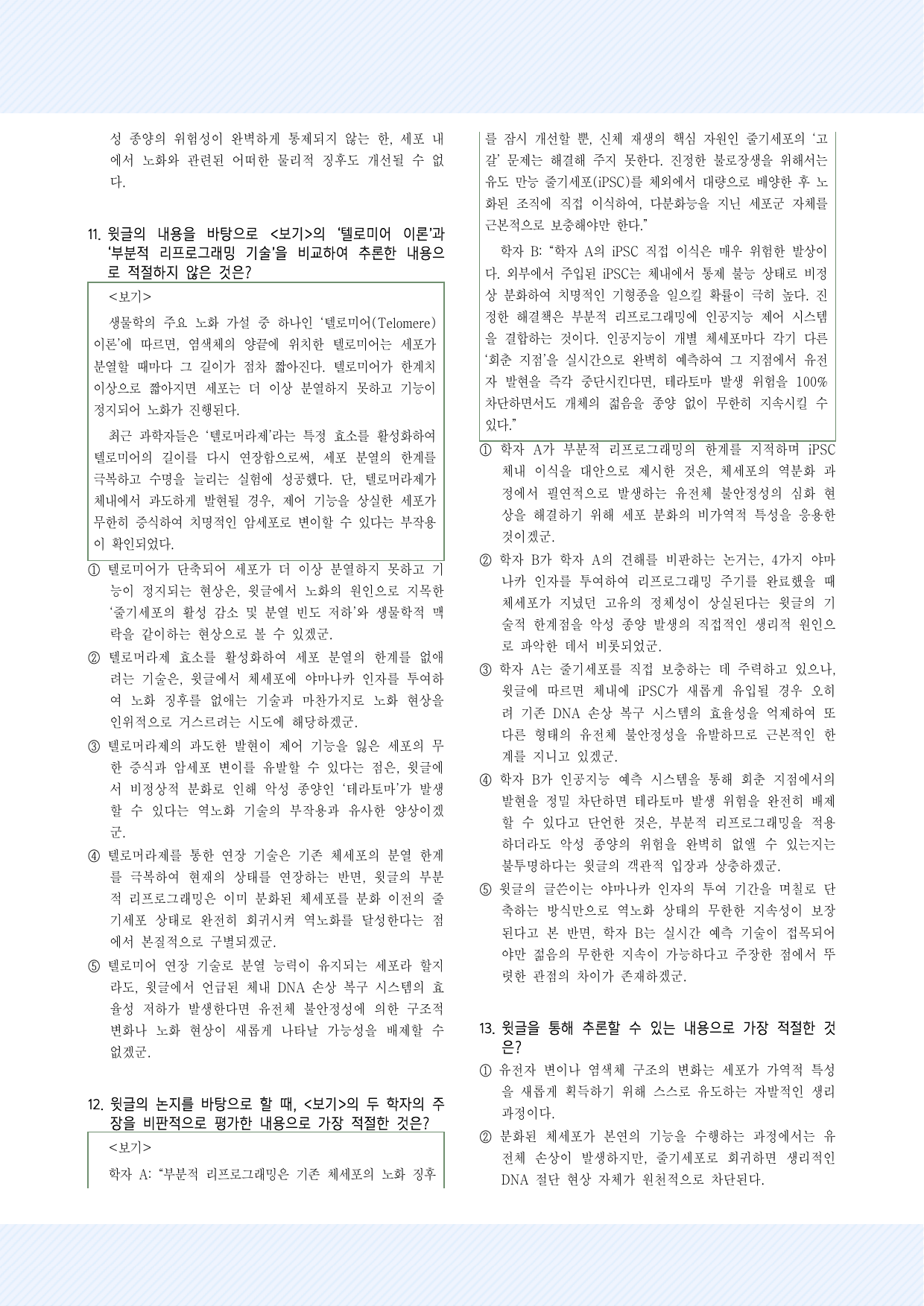 성 종양의 위험성이 완벽하게 통제되지 않는 한, 세포 내에서 노화와 관련된 어떠한 물리적 징후도 개선될 수 없다.

11. 윗글의 내용을 바탕으로 <보기>의 '텔로미어 이론'과 '부분적 리프로그래밍 기술'을 비교하여 추론한 내용으로 적절하지 않은 것은?

<보기>

생물학의 주요 노화 가설 중 하나인 '텔로미어(Telomere) 이론'에 따르면, 염색체의 양끝에 위치한 텔로미어는 세포가 분열할 때마다 그 길이가 점차 짧아진다. 텔로미어가 한계치 이상으로 짧아지면 세포는 더 이상 분열하지 못하고 기능이 정지되어 노화가 진행된다.

최근 과학자들은 '텔로머라제'라는 특정 효소를 활성화하여 텔로미어의 길이를 다시 연장함으로써, 세포 분열의 한계를 극복하고 수명을 늘리는 실험에 성공했다. 단, 텔로머라제가 체내에서 과도하게 발현될 경우, 제어 기능을 상실한 세포가 무한히 증식하여 치명적인 암세포로 변이할 수 있다는 부작용이 확인되었다.

① 텔로미어가 단축되어 세포가 더 이상 분열하지 못하고 기능이 정지되는 현상은, 윗글에서 노화의 원인으로 지목한 '줄기세포의 활성 감소 및 분열 빈도 저하'와 생물학적 맥락을 같이하는 현상으로 볼 수 있겠군.

② 텔로머라제 효소를 활성화하여 세포 분열의 한계를 없애려는 기술은, 윗글에서 체세포에 야마나카 인자를 투여하여 노화 징후를 없애는 기술과 마찬가지로 노화 현상을 인위적으로 거스르려는 시도에 해당하겠군.

③ 텔로머라제의 과도한 발현이 제어 기능을 잃은 세포의 무한 증식과 암세포 변이를 유발할 수 있다는 점은, 윗글에서 비정상적 분화로 인해 악성 종양인 '테라토마'가 발생할 수 있다는 역노화 기술의 부작용과 유사한 양상이겠군.

④ 텔로머라제를 통한 연장 기술은 기존 체세포의 분열 한계를 극복하여 현재의 상태를 연장하는 반면, 윗글의 부분적 리프로그래밍은 이미 분화된 체세포를 분화 이전의 줄기세포 상태로 완전히 회귀시켜 역노화를 달성한다는 점에서 본질적으로 구별되겠군.

⑤ 텔로미어 연장 기술로 분열 능력이 유지되는 세포라 할지라도, 윗글에서 언급된 체내 DNA 손상 복구 시스템의 효율성 저하가 발생한다면 유전체 불안정성에 의한 구조적 변화나 노화 현상이 새롭게 나타날 가능성을 배제할 수 없겠군.

12. 윗글의 논지를 바탕으로 할 때, <보기>의 두 학자의 주장을 비판적으로 평가한 내용으로 가장 적절한 것은?

<보기>

학자 A: "부분적 리프로그래밍은 기존 체세포의 노화 징후를 잠시 개선할 뿐, 신체 재생의 핵심 자원인 줄기세포의 '고갈' 문제는 해결해 주지 못한다. 진정한 불로장생을 위해서는 유도 만능 줄기세포(iPSC)를 체외에서 대량으로 배양한 후 노화된 조직에 직접 이식하여, 다분화능을 지닌 세포군 자체를 근본적으로 보충해야만 한다."

학자 B: "학자 A의 iPSC 직접 이식은 매우 위험한 발상이다. 외부에서 주입된 iPSC는 체내에서 통제 불능 상태로 비정상 분화하여 치명적인 기형종을 일으킬 확률이 극히 높다. 진정한 해결책은 부분적 리프로그래밍에 인공지능 제어 시스템을 결합하는 것이다. 인공지능이 개별 체세포마다 각기 다른 '회춘 지점'을 실시간으로 완벽히 예측하여 그 지점에서 유전자 발현을 즉각 중단시킨다면, 테라토마 발생 위험을 100% 차단하면서도 개체의 젊음을 종양 없이 무한히 지속시킬 수 있다."

① 학자 A가 부분적 리프로그래밍의 한계를 지적하며 iPSC 체내 이식을 대안으로 제시한 것은, 체세포의 역분화 과정에서 필연적으로 발생하는 유전체 불안정성의 심화 현상을 해결하기 위해 세포 분화의 비가역적 특성을 응용한 것이겠군.

② 학자 B가 학자 A의 견해를 비판하는 논거는, 4가지 야마나카 인자를 투여하여 리프로그래밍 주기를 완료했을 때 체세포가 지녔던 고유의 정체성이 상실된다는 윗글의 기술적 한계점을 악성 종양 발생의 직접적인 생리적 원인으로 파악한 데서 비롯되었군.

③ 학자 A는 줄기세포를 직접 보충하는 데 주력하고 있으나, 윗글에 따르면 체내에 iPSC가 새롭게 유입될 경우 오히려 기존 DNA 손상 복구 시스템의 효율성을 억제하여 또 다른 형태의 유전체 불안정성을 유발하므로 근본적인 한계를 지니고 있겠군.

④ 학자 B가 인공지능 예측 시스템을 통해 회춘 지점에서의 발현을 정밀 차단하면 테라토마 발생 위험을 완전히 배제할 수 있다고 단언한 것은, 부분적 리프로그래밍을 적용하더라도 악성 종양의 위험을 완벽히 없앨 수 있는지는 불투명하다는 윗글의 객관적 입장과 상충하겠군.

⑤ 윗글의 글쓴이는 야마나카 인자의 투여 기간을 며칠로 단축하는 방식만으로 역노화 상태의 무한한 지속성이 보장된다고 본 반면, 학자 B는 실시간 예측 기술이 접목되어야만 젊음의 무한한 지속이 가능하다고 주장한 점에서 뚜렷한 관점의 차이가 존재하겠군.

13. 윗글을 통해 추론할 수 있는 내용으로 가장 적절한 것은?

① 유전자 변이나 염색체 구조의 변화는 세포가 가역적 특성을 새롭게 획득하기 위해 스스로 유도하는 자발적인 생리 과정이다.

② 분화된 체세포가 본연의 기능을 수행하는 과정에서는 유전체 손상이 발생하지만, 줄기세포로 회귀하면 생리적인 DNA 절단 현상 자체가 원천적으로 차단된다.